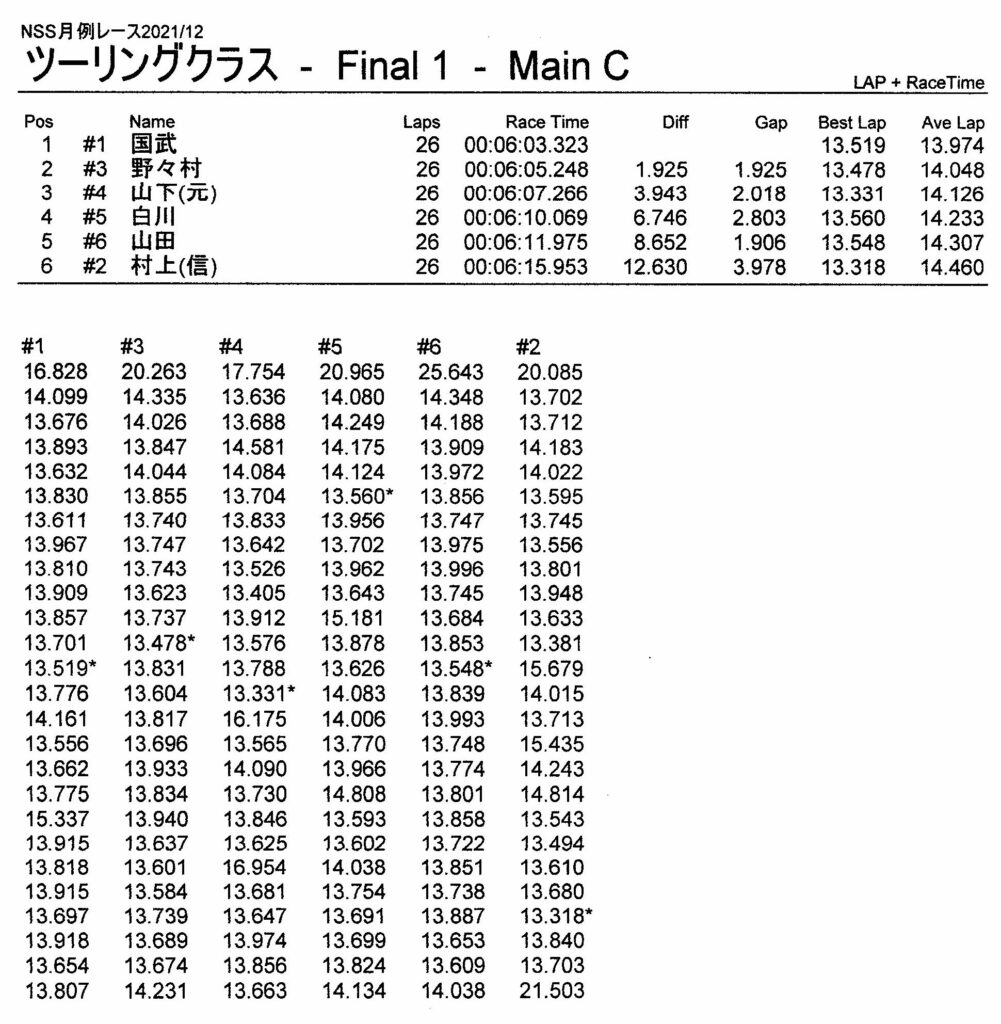 NSS月例レース2021/12
ツーリングクラス - Final 1 - Main C

LAP + RaceTime

| Pos | | Name | Laps | Race Time | Diff | Gap | Best Lap | Ave Lap |
|---|---|---|---|---|---|---|---|---|
| 1 | #1 | 国武 | 26 | 00:06:03.323 | | | 13.519 | 13.974 |
| 2 | #3 | 野々村 | 26 | 00:06:05.248 | 1.925 | 1.925 | 13.478 | 14.048 |
| 3 | #4 | 山下(元) | 26 | 00:06:07.266 | 3.943 | 2.018 | 13.331 | 14.126 |
| 4 | #5 | 白川 | 26 | 00:06:10.069 | 6.746 | 2.803 | 13.560 | 14.233 |
| 5 | #6 | 山田 | 26 | 00:06:11.975 | 8.652 | 1.906 | 13.548 | 14.307 |
| 6 | #2 | 村上(信) | 26 | 00:06:15.953 | 12.630 | 3.978 | 13.318 | 14.460 |

| #1 | #3 | #4 | #5 | #6 | #2 |
|---|---|---|---|---|---|
| 16.828 | 20.263 | 17.754 | 20.965 | 25.643 | 20.085 |
| 14.099 | 14.335 | 13.636 | 14.080 | 14.348 | 13.702 |
| 13.676 | 14.026 | 13.688 | 14.249 | 14.188 | 13.712 |
| 13.893 | 13.847 | 14.581 | 14.175 | 13.909 | 14.183 |
| 13.632 | 14.044 | 14.084 | 14.124 | 13.972 | 14.022 |
| 13.830 | 13.855 | 13.704 | 13.560* | 13.856 | 13.595 |
| 13.611 | 13.740 | 13.833 | 13.956 | 13.747 | 13.745 |
| 13.967 | 13.747 | 13.642 | 13.702 | 13.975 | 13.556 |
| 13.810 | 13.743 | 13.526 | 13.962 | 13.996 | 13.801 |
| 13.909 | 13.623 | 13.405 | 13.643 | 13.745 | 13.948 |
| 13.857 | 13.737 | 13.912 | 15.181 | 13.684 | 13.633 |
| 13.701 | 13.478* | 13.576 | 13.878 | 13.853 | 13.381 |
| 13.519* | 13.831 | 13.788 | 13.626 | 13.548* | 15.679 |
| 13.776 | 13.604 | 13.331* | 14.083 | 13.839 | 14.015 |
| 14.161 | 13.817 | 16.175 | 14.006 | 13.993 | 13.713 |
| 13.556 | 13.696 | 13.565 | 13.770 | 13.748 | 15.435 |
| 13.662 | 13.933 | 14.090 | 13.966 | 13.774 | 14.243 |
| 13.775 | 13.834 | 13.730 | 14.808 | 13.801 | 14.814 |
| 15.337 | 13.940 | 13.846 | 13.593 | 13.858 | 13.543 |
| 13.915 | 13.637 | 13.625 | 13.602 | 13.722 | 13.494 |
| 13.818 | 13.601 | 16.954 | 14.038 | 13.851 | 13.610 |
| 13.915 | 13.584 | 13.681 | 13.754 | 13.738 | 13.680 |
| 13.697 | 13.739 | 13.647 | 13.691 | 13.887 | 13.318* |
| 13.918 | 13.689 | 13.974 | 13.699 | 13.653 | 13.840 |
| 13.654 | 13.674 | 13.856 | 13.824 | 13.609 | 13.703 |
| 13.807 | 14.231 | 13.663 | 14.134 | 14.038 | 21.503 |